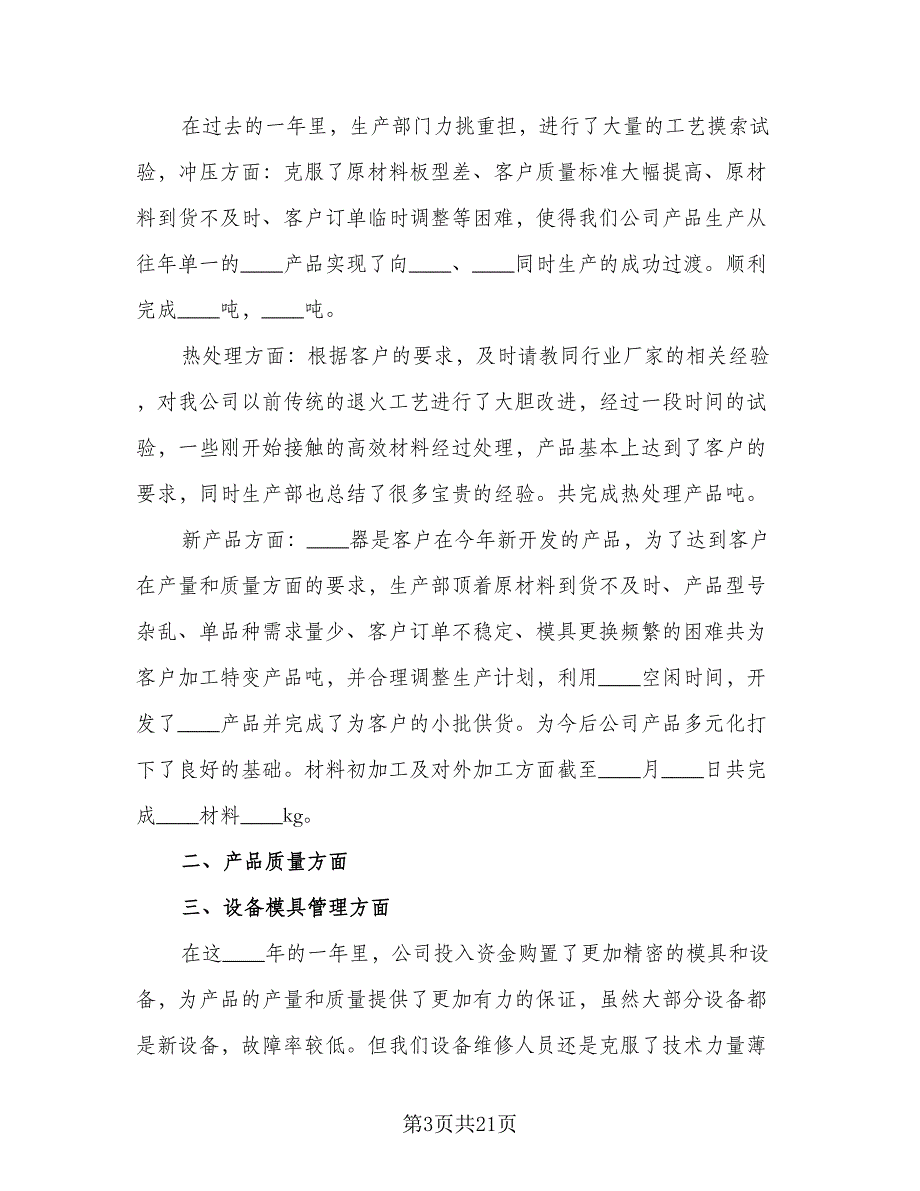 在过去的一年里，生产部门力挑重担，进行了大量的工艺摸索试验，冲压方面：克服了原材料板型差、客户质量标准大幅提高、原材料到货不及时、客户订单临时调整等困难，使得我们公司产品生产从往年单一的____产品实现了向____、____同时生产的成功过渡。顺利完成____吨，____吨。

热处理方面：根据客户的要求，及时请教同行业厂家的相关经验，对我公司以前传统的退火工艺进行了大胆改进，经过一段时间的试验，一些刚开始接触的高效材料经过处理，产品基本上达到了客户的要求，同时生产部也总结了很多宝贵的经验。共完成热处理产品吨。

新产品方面：____器是客户在今年新开发的产品，为了达到客户在产量和质量方面的要求，生产部顶着原材料到货不及时、产品型号杂乱、单品种需求量少、客户订单不稳定、模具更换频繁的困难共为客户加工特变产品吨，并合理调整生产计划，利用____空闲时间，开发了____产品并完成了为客户的小批供货。为今后公司产品多元化打下了良好的基础。材料初加工及对外加工方面截至____月____日共完成____材料____kg。

二、产品质量方面

三、设备模具管理方面

在这____年的一年里，公司投入资金购置了更加精密的模具和设备，为产品的产量和质量提供了更加有力的保证，虽然大部分设备都是新设备，故障率较低。但我们设备维修人员还是克服了技术力量薄

第3页共21页